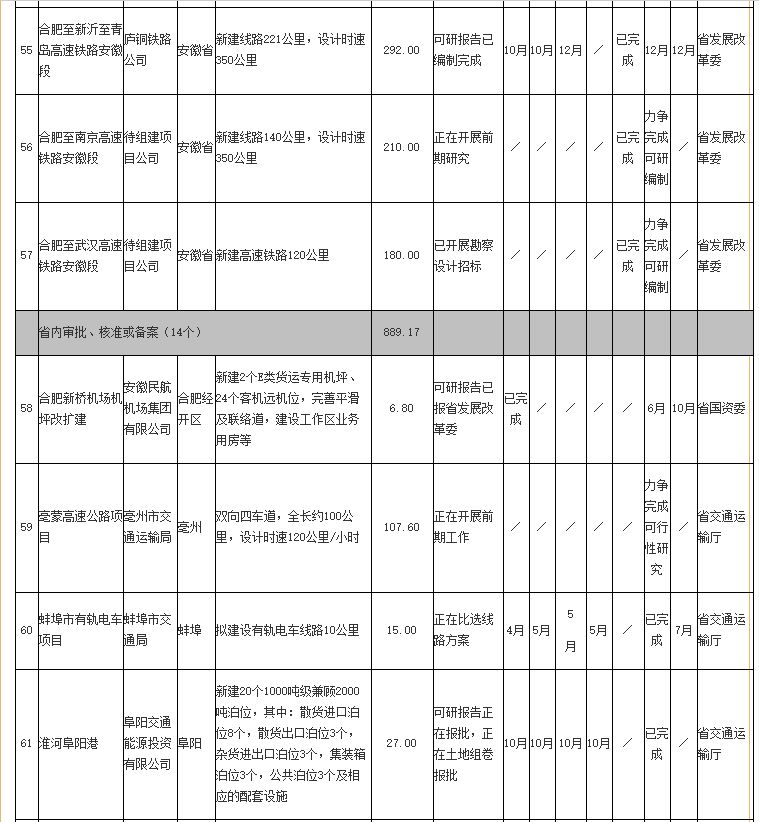 | 55 | 合肥至新沂至青岛高速铁路安徽段 | 庐铜铁路公司 | 安徽省 | 新建线路221公里，设计时速350公里 | 292.00 | 可研报告已编制完成 | 10月 | 10月 | 12月 | ／ | 已完成 | 12月 | 12月 | 省发展改革委 |
|---|---|---|---|---|---|---|---|---|---|---|---|---|---|---|
| 56 | 合肥至南京高速铁路安徽段 | 待组建项目公司 | 安徽省 | 新建线路140公里，设计时速350公里 | 210.00 | 正在开展前期研究 | ／ | ／ | ／ | ／ | 已完成 | 力争完成可研编制 | ／ | 省发展改革委 |
| 57 | 合肥至武汉高速铁路安徽段 | 待组建项目公司 | 安徽省 | 新建高速铁路120公里 | 180.00 | 已开展勘察设计招标 | ／ | ／ | ／ | ／ | 已完成 | 力争完成可研编制 | ／ | 省发展改革委 |
| | 省内审批、核准或备案（14个） | | | | 889.17 | | | | | | | | | |
| 58 | 合肥新桥机场机坪改扩建 | 安徽民航机场集团有限公司 | 合肥经开区 | 新建2个E类货运专用机坪、24个客机远机位，完善平滑及联络道，建设工作区业务用房等 | 6.80 | 可研报告已报省发展改革委 | 已完成 | ／ | ／ | ／ | ／ | 6月 | 10月 | 省国资委 |
| 59 | 亳蒙高速公路项目 | 亳州市交通运输局 | 亳州 | 双向四车道，全长约100公里，设计时速120公里/小时 | 107.60 | 正在开展前期工作 | ／ | ／ | ／ | ／ | ／ | 力争完成可行性研究 | ／ | 省交通运输厅 |
| 60 | 蚌埠市有轨电车项目 | 蚌埠市交通局 | 蚌埠 | 拟建设有轨电车线路10公里 | 15.00 | 正在比选线路方案 | 4月 | 5月 | 5月 | 5月 | ／ | 已完成 | 7月 | 省交通运输厅 |
| 61 | 淮河阜阳港 | 阜阳交通能源投资有限公司 | 阜阳 | 新建20个1000吨级兼顾2000吨泊位，其中：散货进口泊位8个，散货出口泊位3个，杂货进出口泊位3个，集装箱泊位3个，公共泊位3个及相应的配套设施 | 27.00 | 可研报告正在报批，正在土地组卷报批 | 10月 | 10月 | 10月 | 10月 | ／ | 已完成 | ／ | 省交通运输厅 |